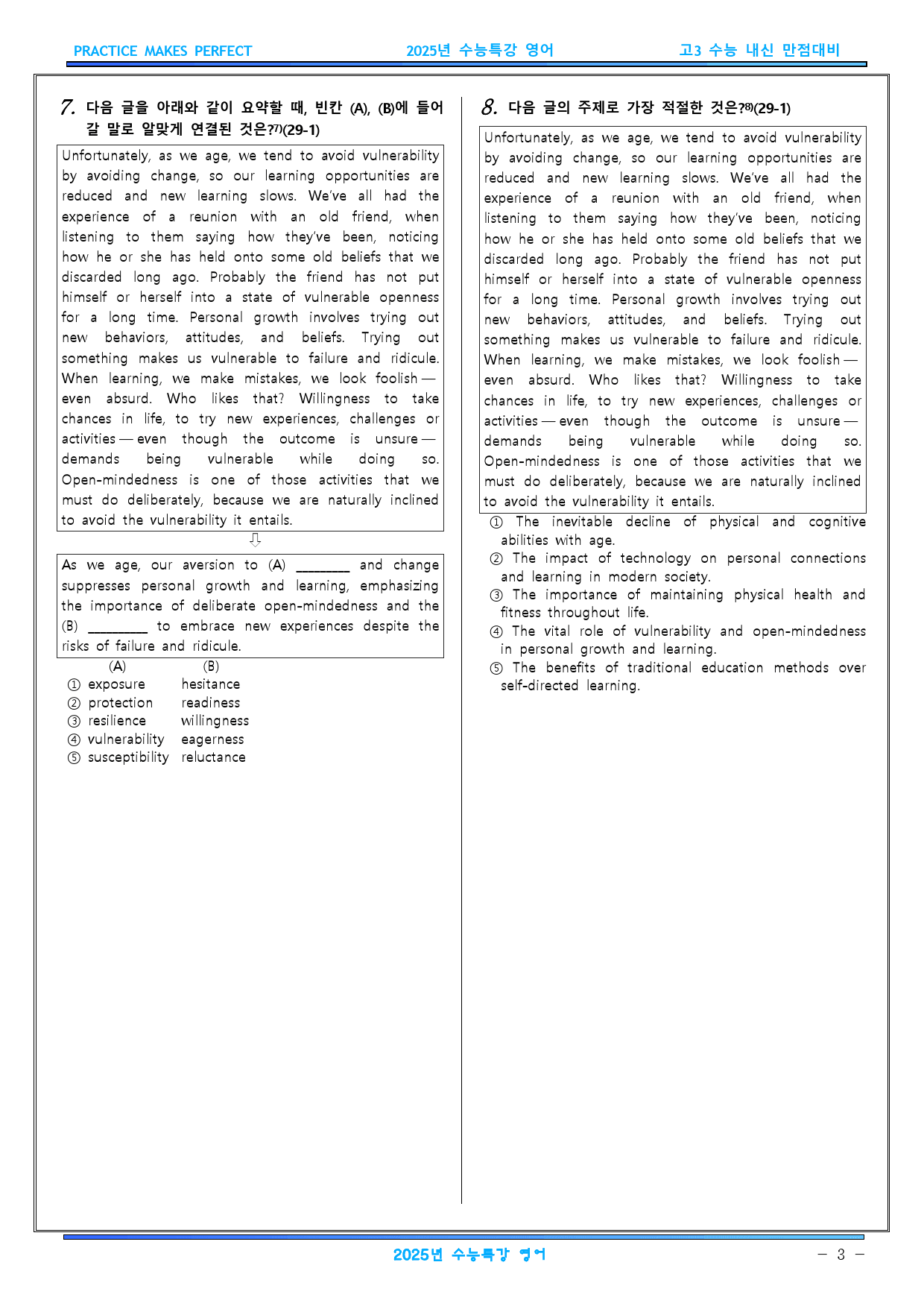 PRACTICE MAKES PERFECT 2025년 수능특강 영어 고3 수능 내신 만점대비

7. 다음 글을 아래와 같이 요약할 때, 빈칸 (A), (B)에 들어갈 말로 알맞게 연결된 것은?$^{7)}$(29-1)

Unfortunately, as we age, we tend to avoid vulnerability by avoiding change, so our learning opportunities are reduced and new learning slows. We've all had the experience of a reunion with an old friend, when listening to them saying how they've been, noticing how he or she has held onto some old beliefs that we discarded long ago. Probably the friend has not put himself or herself into a state of vulnerable openness for a long time. Personal growth involves trying out new behaviors, attitudes, and beliefs. Trying out something makes us vulnerable to failure and ridicule. When learning, we make mistakes, we look foolish — even absurd. Who likes that? Willingness to take chances in life, to try new experiences, challenges or activities — even though the outcome is unsure — demands being vulnerable while doing so. Open-mindedness is one of those activities that we must do deliberately, because we are naturally inclined to avoid the vulnerability it entails.

⇩

As we age, our aversion to (A) ____ and change suppresses personal growth and learning, emphasizing the importance of deliberate open-mindedness and the (B) ____ to embrace new experiences despite the risks of failure and ridicule.

(A) (B)
① exposure hesitance
② protection readiness
③ resilience willingness
④ vulnerability eagerness
⑤ susceptibility reluctance

8. 다음 글의 주제로 가장 적절한 것은?$^{8)}$(29-1)

Unfortunately, as we age, we tend to avoid vulnerability by avoiding change, so our learning opportunities are reduced and new learning slows. We've all had the experience of a reunion with an old friend, when listening to them saying how they've been, noticing how he or she has held onto some old beliefs that we discarded long ago. Probably the friend has not put himself or herself into a state of vulnerable openness for a long time. Personal growth involves trying out new behaviors, attitudes, and beliefs. Trying out something makes us vulnerable to failure and ridicule. When learning, we make mistakes, we look foolish — even absurd. Who likes that? Willingness to take chances in life, to try new experiences, challenges or activities — even though the outcome is unsure — demands being vulnerable while doing so. Open-mindedness is one of those activities that we must do deliberately, because we are naturally inclined to avoid the vulnerability it entails.

① The inevitable decline of physical and cognitive abilities with age.
② The impact of technology on personal connections and learning in modern society.
③ The importance of maintaining physical health and fitness throughout life.
④ The vital role of vulnerability and open-mindedness in personal growth and learning.
⑤ The benefits of traditional education methods over self-directed learning.

2025년 수능특강 영어

- 3 -